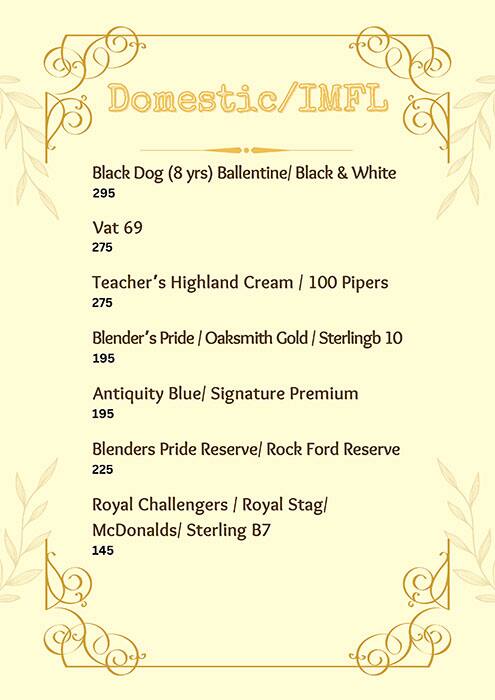 Domestic/IMFL

Black Dog (8 yrs) Ballentine/ Black & White
295

Vat 69
275

Teacher's Highland Cream / 100 Pipers
275

Blender's Pride / Oaksmith Gold / Sterlingb 10
195

Antiquity Blue/ Signature Premium
195

Blenders Pride Reserve/ Rock Ford Reserve
225

Royal Challengers / Royal Stag/ McDonalds/ Sterling B7
145